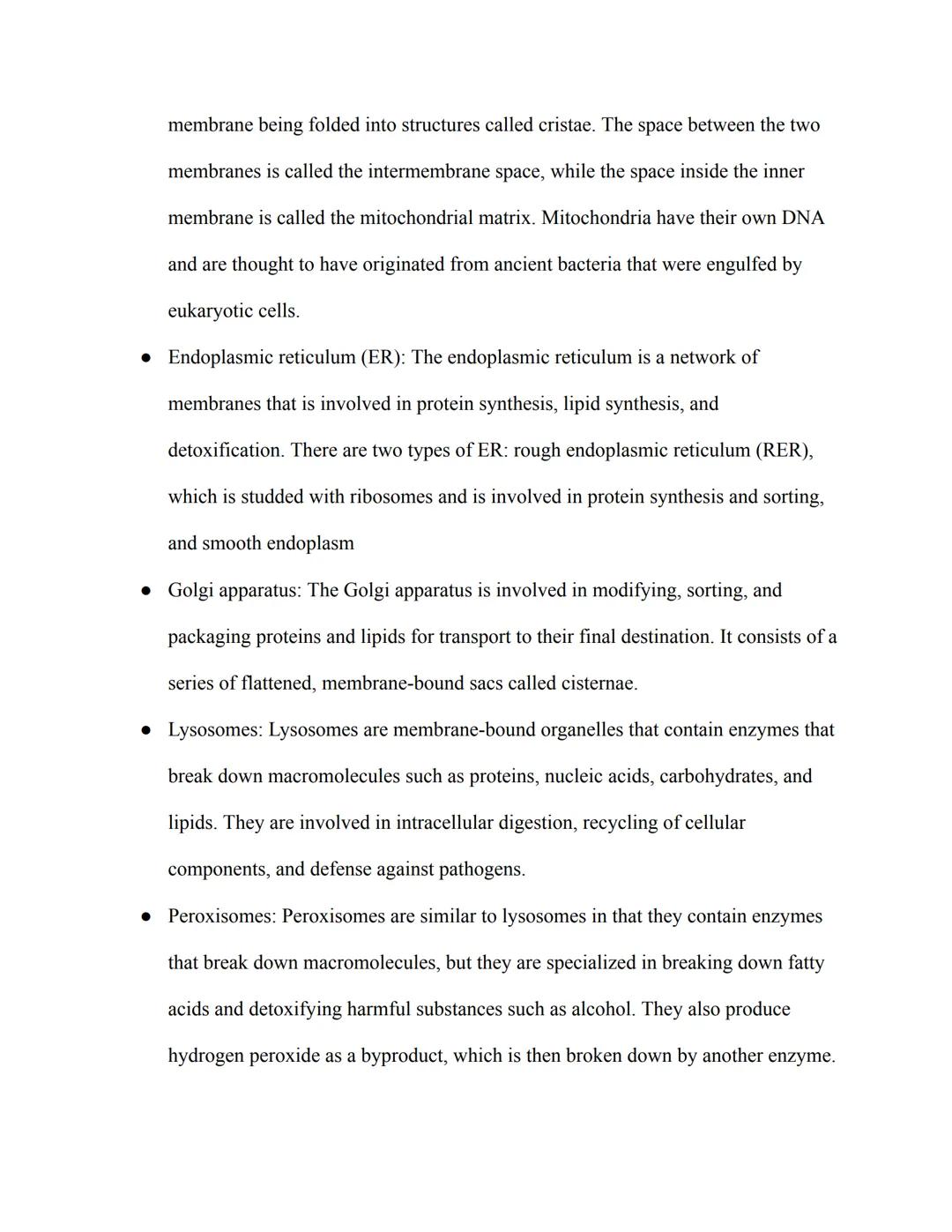 membrane being folded into structures called cristae. The space between the two membranes is called the intermembrane space, while the space inside the inner membrane is called the mitochondrial matrix. Mitochondria have their own DNA and are thought to have originated from ancient bacteria that were engulfed by eukaryotic cells.

● Endoplasmic reticulum (ER): The endoplasmic reticulum is a network of membranes that is involved in protein synthesis, lipid synthesis, and detoxification. There are two types of ER: rough endoplasmic reticulum (RER), which is studded with ribosomes and is involved in protein synthesis and sorting, and smooth endoplasm

● Golgi apparatus: The Golgi apparatus is involved in modifying, sorting, and packaging proteins and lipids for transport to their final destination. It consists of a series of flattened, membrane-bound sacs called cisternae.

● Lysosomes: Lysosomes are membrane-bound organelles that contain enzymes that break down macromolecules such as proteins, nucleic acids, carbohydrates, and lipids. They are involved in intracellular digestion, recycling of cellular components, and defense against pathogens.

● Peroxisomes: Peroxisomes are similar to lysosomes in that they contain enzymes that break down macromolecules, but they are specialized in breaking down fatty acids and detoxifying harmful substances such as alcohol. They also produce hydrogen peroxide as a byproduct, which is then broken down by another enzyme.